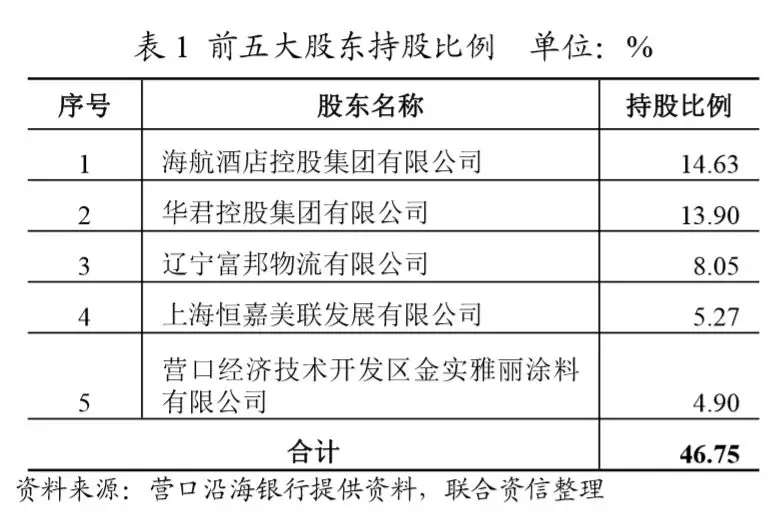 表 1 前五大股东持股比例 单位：%

| 序号 | 股东名称 | 持股比例 |
|---|---|---|
| 1 | 海航酒店控股集团有限公司 | 14.63 |
| 2 | 华君控股集团有限公司 | 13.90 |
| 3 | 辽宁富邦物流有限公司 | 8.05 |
| 4 | 上海恒嘉美联发展有限公司 | 5.27 |
| 5 | 营口经济技术开发区金实雅丽涂料有限公司 | 4.90 |
| 合计 | | 46.75 |

资料来源：营口沿海银行提供资料，联合资信整理